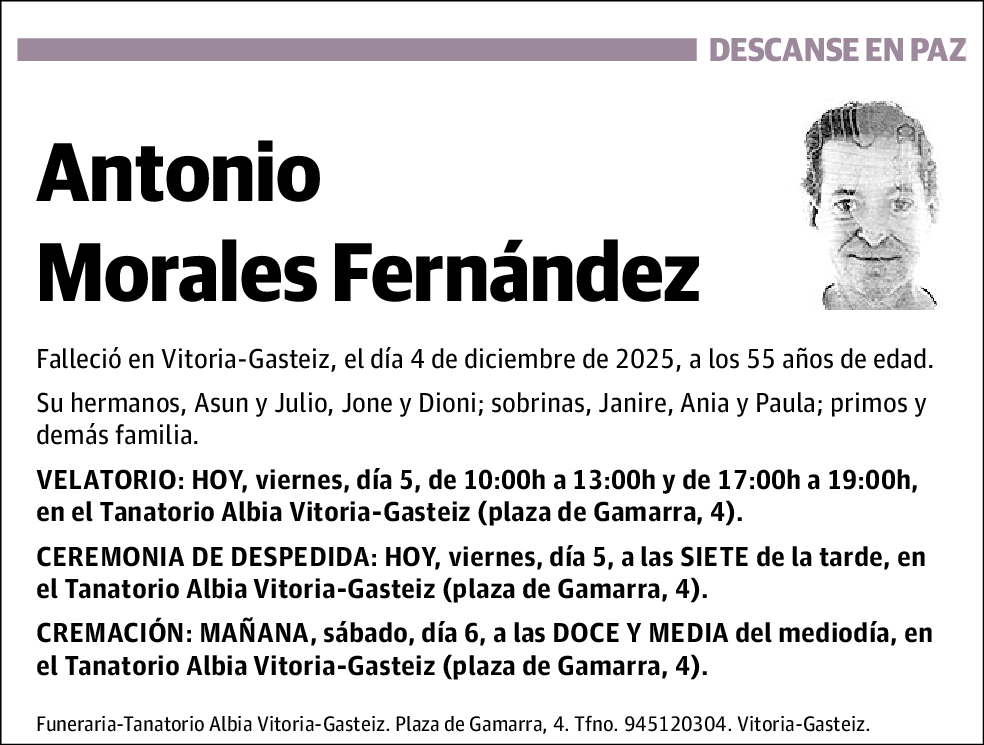 DESCANSE EN PAZ

Antonio Morales Fernández

Falleció en Vitoria-Gasteiz, el día 4 de diciembre de 2025, a los 55 años de edad.

Su hermanos, Asun y Julio, Jone y Dioni; sobrinas, Janire, Ania y Paula; primos y demás familia.

VELATORIO: HOY, viernes, día 5, de 10:00h a 13:00h y de 17:00h a 19:00h, en el Tanatorio Albia Vitoria-Gasteiz (plaza de Gamarra, 4).

CEREMONIA DE DESPEDIDA: HOY, viernes, día 5, a las SIETE de la tarde, en el Tanatorio Albia Vitoria-Gasteiz (plaza de Gamarra, 4).

CREMACIÓN: MAÑANA, sábado, día 6, a las DOCE Y MEDIA del mediodía, en el Tanatorio Albia Vitoria-Gasteiz (plaza de Gamarra, 4).

Funeraria-Tanatorio Albia Vitoria-Gasteiz. Plaza de Gamarra, 4. Tfno. 945120304. Vitoria-Gasteiz.